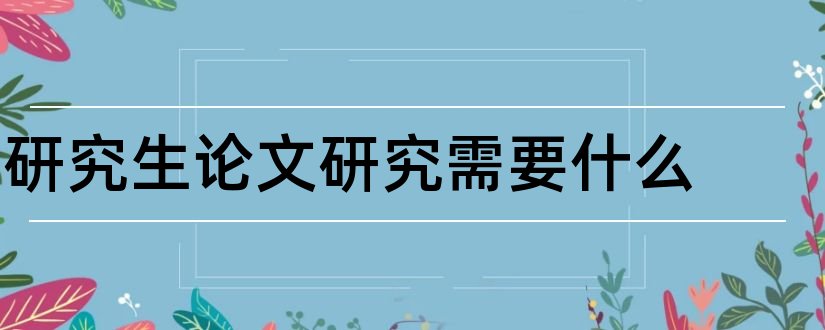 研究生论文研究需要什么